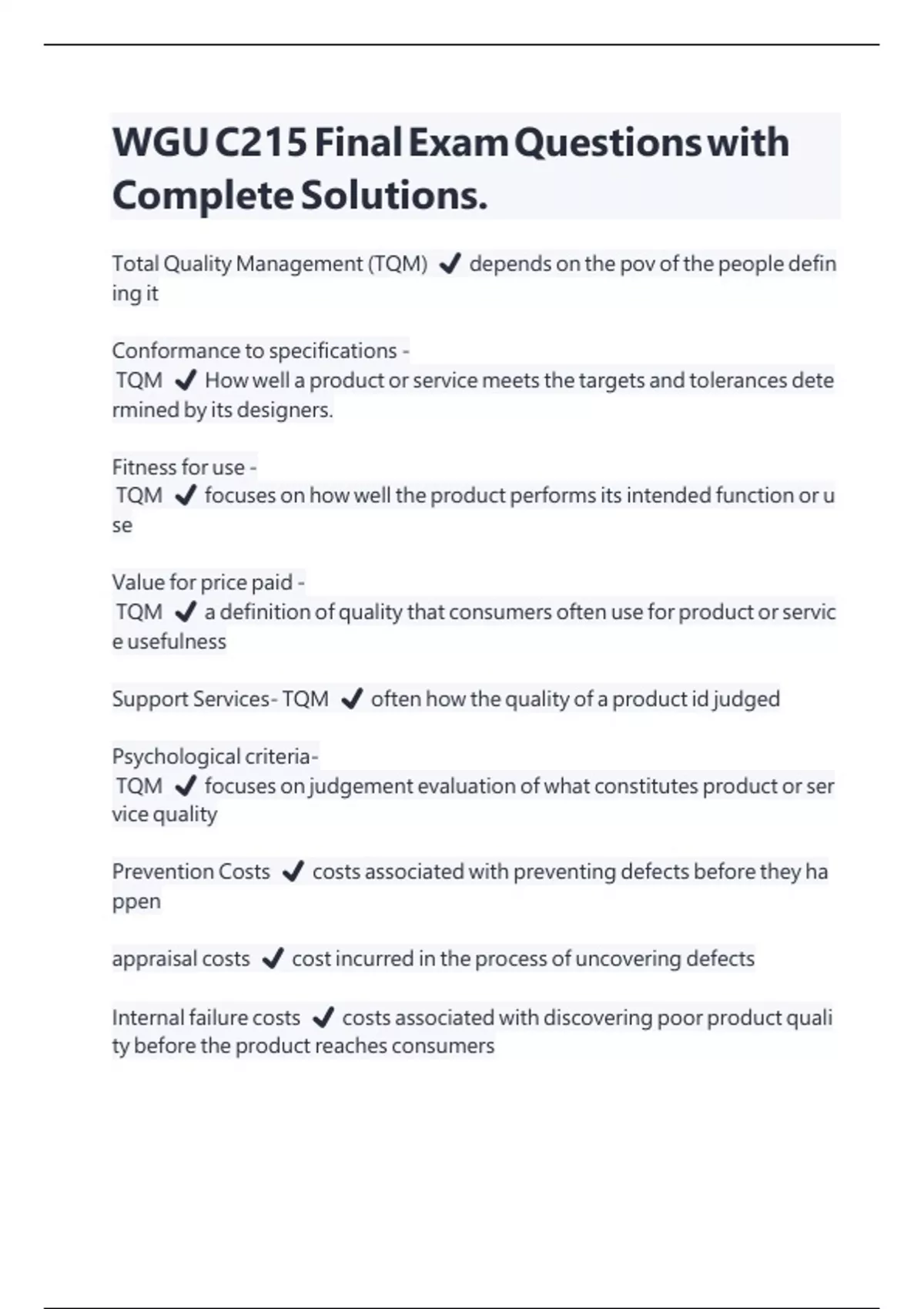 WGU C215 Final Exam Questions with Complete Solutions.

Total Quality Management (TQM) ✔ depends on the pov of the people defining it

Conformance to specifications - TQM ✔ How well a product or service meets the targets and tolerances determined by its designers.

Fitness for use - TQM ✔ focuses on how well the product performs its intended function or use

Value for price paid - TQM ✔ a definition of quality that consumers often use for product or service usefulness

Support Services- TQM ✔ often how the quality of a product id judged

Psychological criteria- TQM ✔ focuses on judgement evaluation of what constitutes product or service quality

Prevention Costs ✔ costs associated with preventing defects before they happen

appraisal costs ✔ cost incurred in the process of uncovering defects

Internal failure costs ✔ costs associated with discovering poor product quality before the product reaches consumers